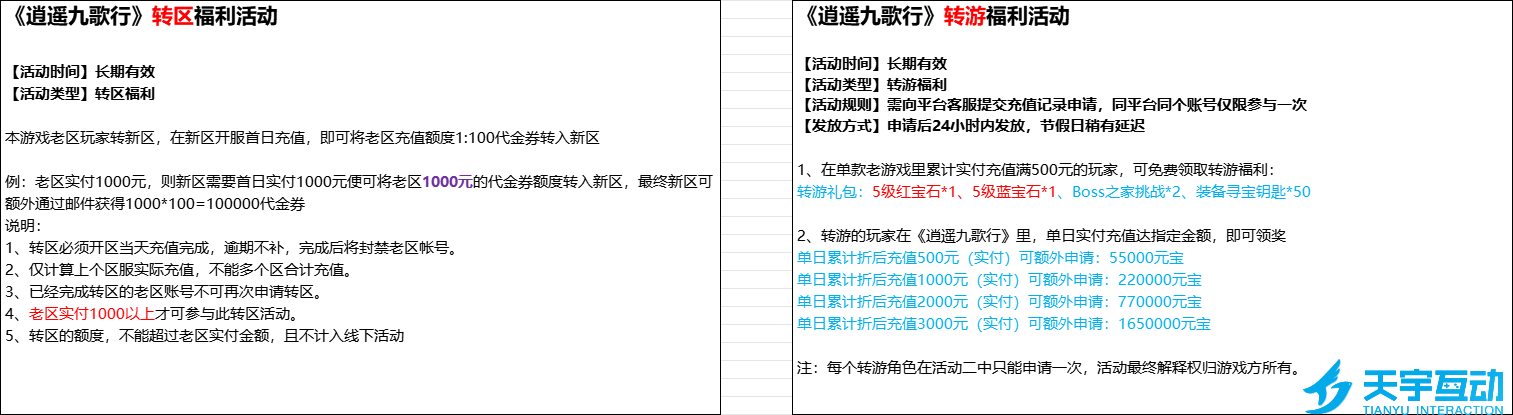 《逍遥九歌行》转区福利活动

【活动时间】长期有效
【活动类型】转区福利

本游戏老区玩家转新区，在新区开服首日充值，即可将老区充值额度1:100代金券转入新区

例：老区实付1000元，则新区需要首日实付1000元便可将老区1000元的代金券额度转入新区，最终新区可额外通过邮件获得1000*100=100000代金券
说明：
1、转区必须开区当天充值完成，逾期不补，完成后将封禁老区帐号。
2、仅计算上个区服实际充值，不能多个区合计充值。
3、已经完成转区的老区账号不可再次申请转区。
4、老区实付1000以上才可参与此转区活动。
5、转区的额度，不能超过老区实付金额，且不计入线下活动

《逍遥九歌行》转游福利活动

【活动时间】长期有效
【活动类型】转游福利
【活动规则】需向平台客服提交充值记录申请，同平台同个账号仅限参与一次
【发放方式】申请后24小时内发放，节假日稍有延迟

1、在单款老游戏里累计实付充值满500元的玩家，可免费领取转游福利：
转游礼包：5级红宝石*1、5级蓝宝石*1、Boss之家挑战*2、装备寻宝钥匙*50

2、转游的玩家在《逍遥九歌行》里，单日实付充值达指定金额，即可领奖
单日累计折后充值500元（实付）可额外申请：55000元宝
单日累计折后充值1000元（实付）可额外申请：220000元宝
单日累计折后充值2000元（实付）可额外申请：770000元宝
单日累计折后充值3000元（实付）可额外申请：1650000元宝

注：每个转游角色在活动二中只能申请一次，活动最终解释权归游戏方所有。

天宇互动
TIANYU INTERACTION